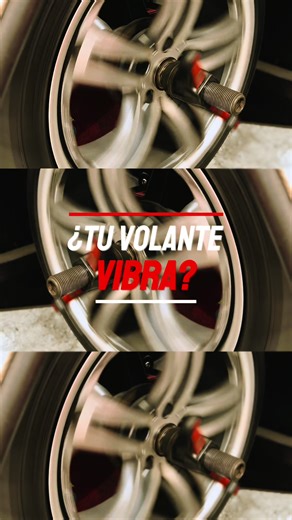 ¿TU VOLANTE VIBRA?